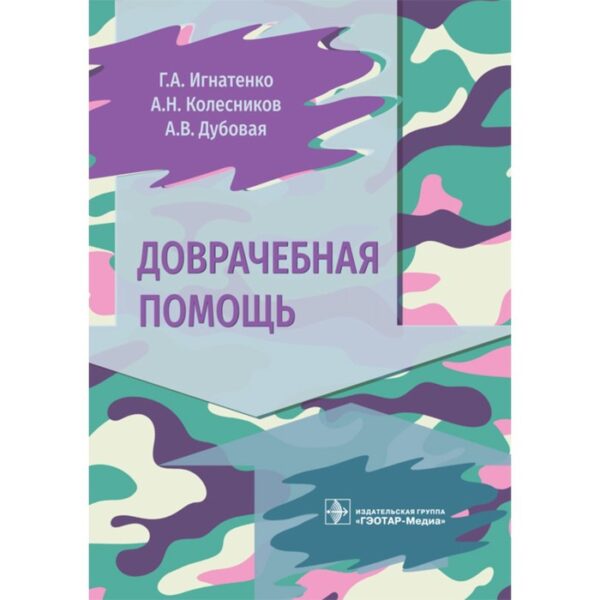 Г.А. Игнатенко
А.Н. Колесников
А.В. Дубовая

ДОВРАЧЕБНАЯ ПОМОЩЬ

ИЗДАТЕЛЬСКАЯ ГРУППА
«ГЭОТАР-Медиа»